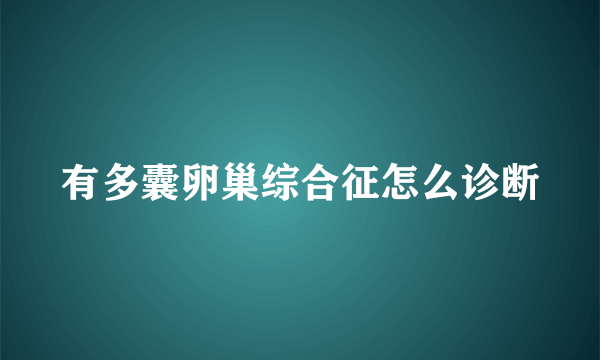 有多囊卵巢综合征怎么诊断